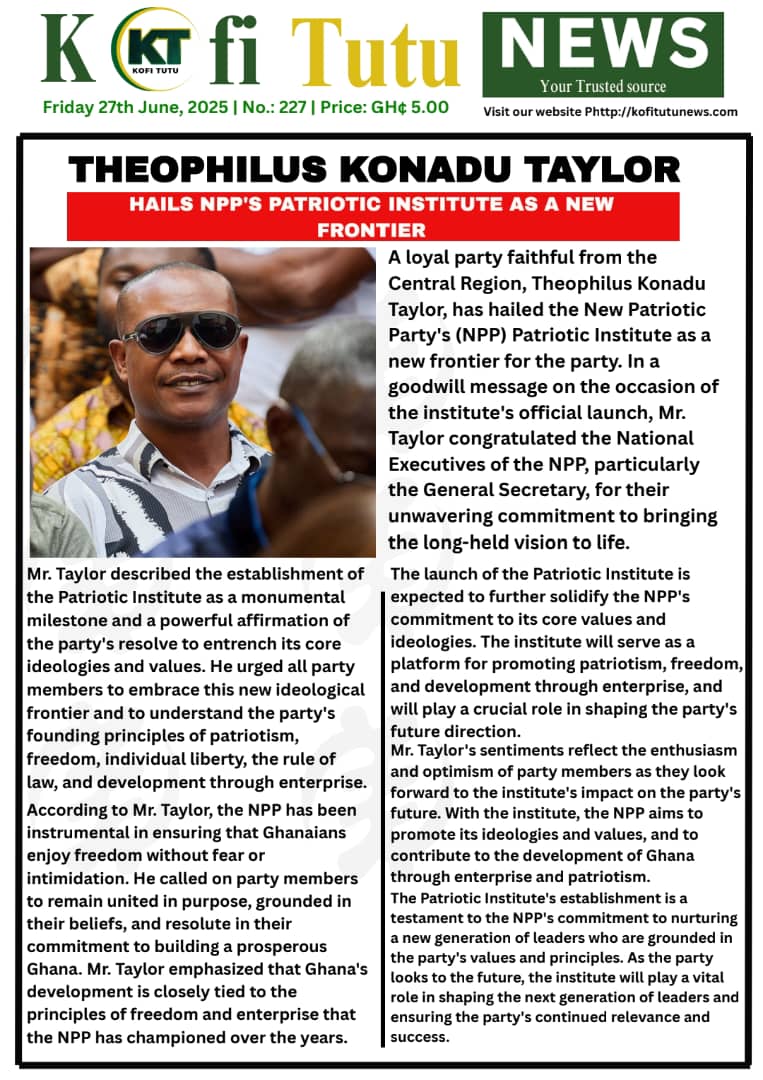 K KT KOFI TUTU fi Tutu NEWS
Your Trusted source

Friday 27th June, 2025 | No.: 227 | Price: GH¢ 5.00

Visit our website Phttp://kofitutunews.com

THEOPHILUS KONADU TAYLOR

HAILS NPP'S PATRIOTIC INSTITUTE AS A NEW FRONTIER

A loyal party faithful from the Central Region, Theophilus Konadu Taylor, has hailed the New Patriotic Party's (NPP) Patriotic Institute as a new frontier for the party. In a goodwill message on the occasion of the institute's official launch, Mr. Taylor congratulated the National Executives of the NPP, particularly the General Secretary, for their unwavering commitment to bringing the long-held vision to life.

Mr. Taylor described the establishment of the Patriotic Institute as a monumental milestone and a powerful affirmation of the party's resolve to entrench its core ideologies and values. He urged all party members to embrace this new ideological frontier and to understand the party's founding principles of patriotism, freedom, individual liberty, the rule of law, and development through enterprise.

According to Mr. Taylor, the NPP has been instrumental in ensuring that Ghanaians enjoy freedom without fear or intimidation. He called on party members to remain united in purpose, grounded in their beliefs, and resolute in their commitment to building a prosperous Ghana. Mr. Taylor emphasized that Ghana's development is closely tied to the principles of freedom and enterprise that the NPP has championed over the years.

The launch of the Patriotic Institute is expected to further solidify the NPP's commitment to its core values and ideologies. The institute will serve as a platform for promoting patriotism, freedom, and development through enterprise, and will play a crucial role in shaping the party's future direction.

Mr. Taylor's sentiments reflect the enthusiasm and optimism of party members as they look forward to the institute's impact on the party's future. With the institute, the NPP aims to promote its ideologies and values, and to contribute to the development of Ghana through enterprise and patriotism.

The Patriotic Institute's establishment is a testament to the NPP's commitment to nurturing a new generation of leaders who are grounded in the party's values and principles. As the party looks to the future, the institute will play a vital role in shaping the next generation of leaders and ensuring the party's continued relevance and success.